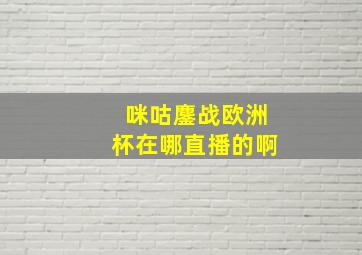 咪咕鏖战欧洲杯在哪直播的啊